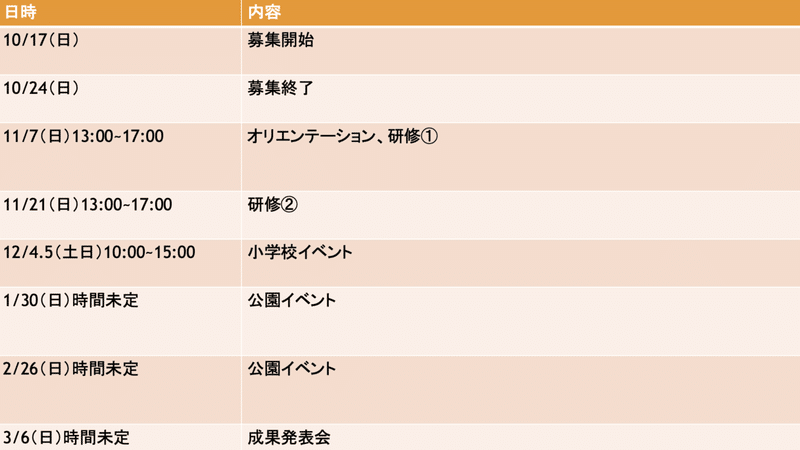 | 日時 | 内容 |
|---|---|
| 10/17(日) | 募集開始 |
| 10/24(日) | 募集終了 |
| 11/7(日)13:00~17:00 | オリエンテーション、研修① |
| 11/21(日)13:00~17:00 | 研修② |
| 12/4.5(土日)10:00~15:00 | 小学校イベント |
| 1/30(日)時間未定 | 公園イベント |
| 2/26(日)時間未定 | 公園イベント |
| 3/6(日)時間未定 | 成果発表会 |